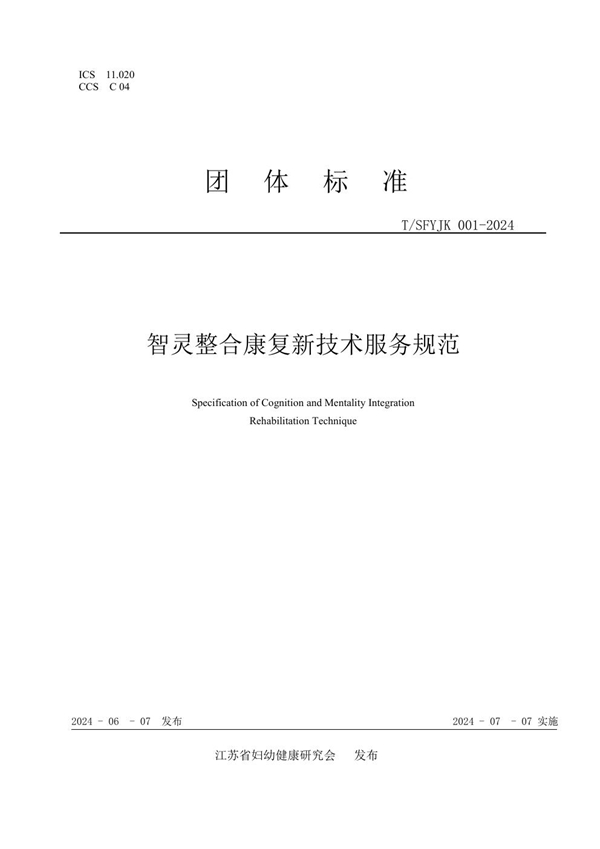 ICS 11.020
CCS C 04

团 体 标 准

T/SFYJK 001-2024

智灵整合康复新技术服务规范

Specification of Cognition and Mentality Integration Rehabilitation Technique

2024 - 06 - 07 发布

2024 - 07 - 07 实施

江苏省妇幼健康研究会 发布